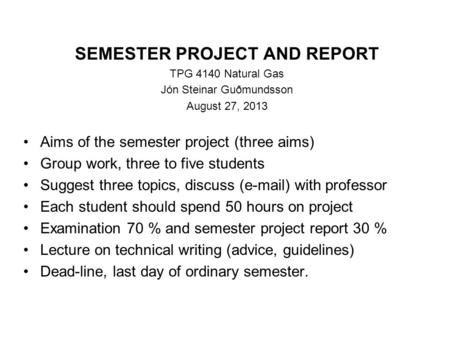 SEMESTER PROJECT AND REPORT
TPG 4140 Natural Gas
Jón Steinar Guðmundsson
August 27, 2013

• Aims of the semester project (three aims)
• Group work, three to five students
• Suggest three topics, discuss (e-mail) with professor
• Each student should spend 50 hours on project
• Examination 70 % and semester project report 30 %
• Lecture on technical writing (advice, guidelines)
• Dead-line, last day of ordinary semester.